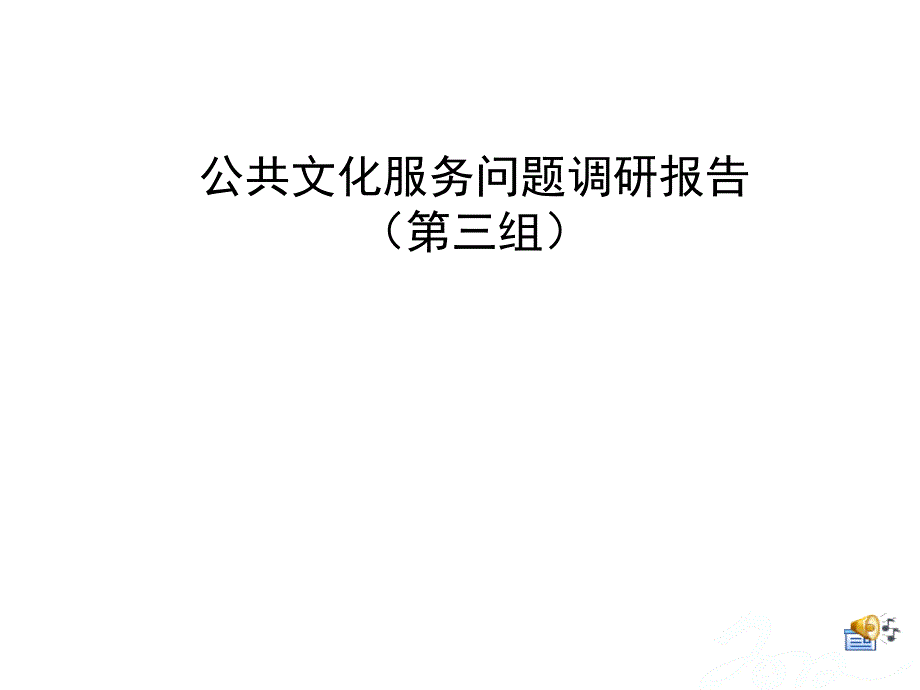 公共文化服务问题调研报告
（第三组）